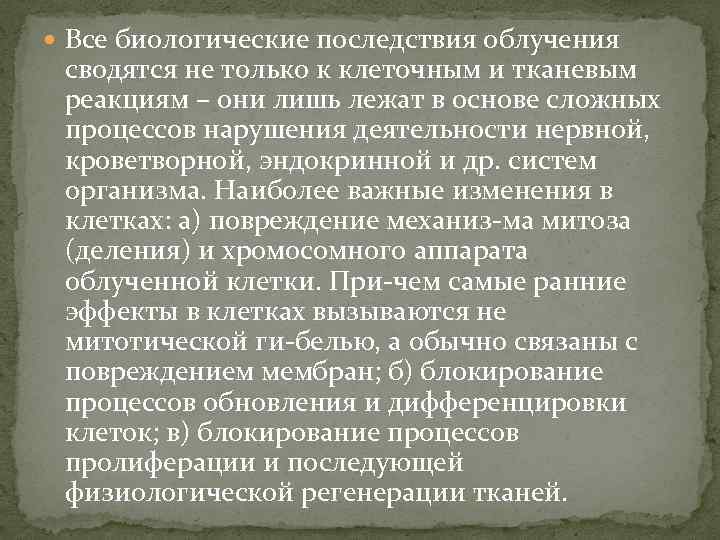 Все биологические последствия облучения сводятся не только к клеточным и тканевым реакциям – они лишь лежат в основе сложных процессов нарушения деятельности нервной, кроветворной, эндокринной и др. систем организма. Наиболее важные изменения в клетках: а) повреждение механиз-ма митоза (деления) и хромосомного аппарата облученной клетки. При-чем самые ранние эффекты в клетках вызываются не митотической ги-белью, а обычно связаны с повреждением мембран; б) блокирование процессов обновления и дифференцировки клеток; в) блокирование процессов пролиферации и последующей физиологической регенерации тканей.